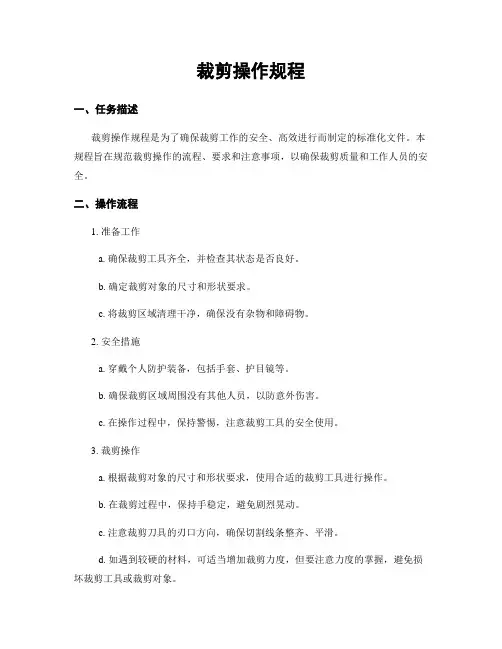 裁剪操作规程

一、任务描述

裁剪操作规程是为了确保裁剪工作的安全、高效进行而制定的标准化文件。本规程旨在规范裁剪操作的流程、要求和注意事项，以确保裁剪质量和工作人员的安全。

二、操作流程

1. 准备工作

a. 确保裁剪工具齐全，并检查其状态是否良好。

b. 确定裁剪对象的尺寸和形状要求。

c. 将裁剪区域清理干净，确保没有杂物和障碍物。

2. 安全措施

a. 穿戴个人防护装备，包括手套、护目镜等。

b. 确保裁剪区域周围没有其他人员，以防意外伤害。

c. 在操作过程中，保持警惕，注意裁剪工具的安全使用。

3. 裁剪操作

a. 根据裁剪对象的尺寸和形状要求，使用合适的裁剪工具进行操作。

b. 在裁剪过程中，保持手稳定，避免剧烈晃动。

c. 注意裁剪刀具的刃口方向，确保切割线条整齐、平滑。

d. 如遇到较硬的材料，可适当增加裁剪力度，但要注意力度的掌握，避免损坏裁剪工具或裁剪对象。